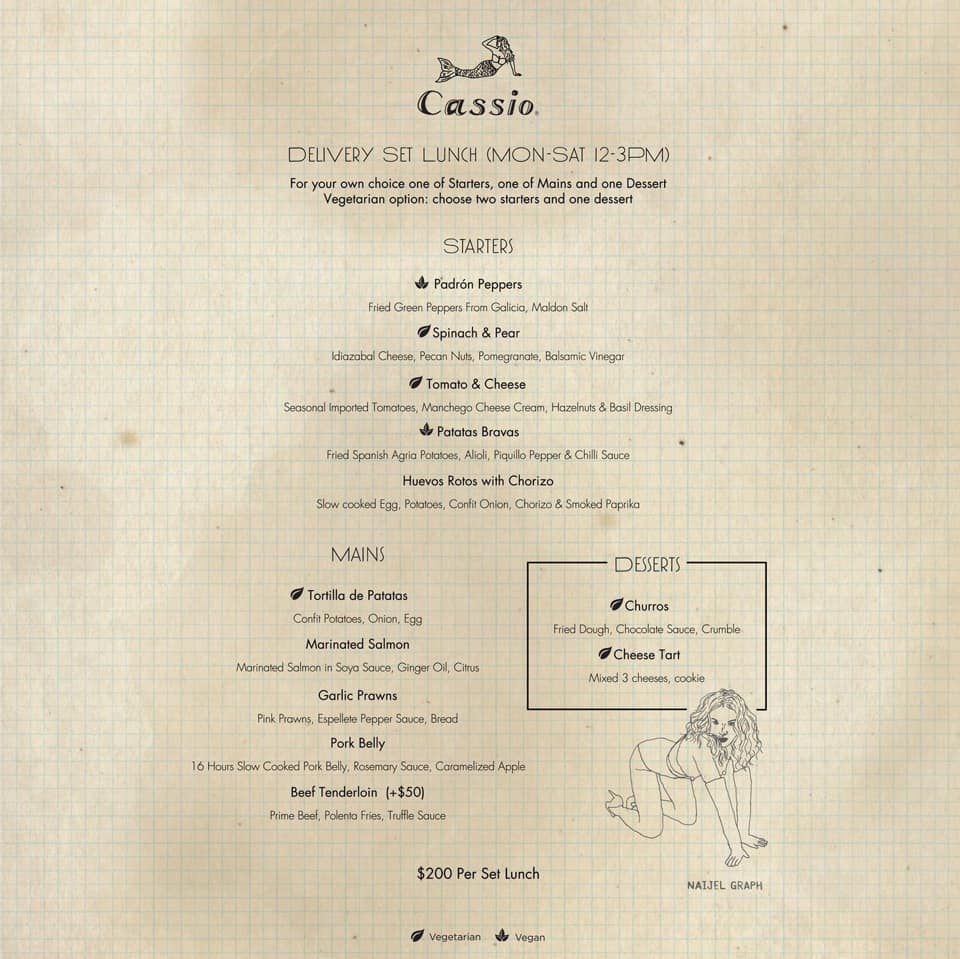 Cassio

DELIVERY SET LUNCH (MON-SAT 12-3PM)

For your own choice one of Starters, one of Mains and one Dessert
Vegetarian option: choose two starters and one dessert

STARTERS

Padrón Peppers
Fried Green Peppers From Galicia, Maldon Salt

Spinach & Pear
Idiazabal Cheese, Pecan Nuts, Pomegranate, Balsamic Vinegar

Tomato & Cheese
Seasonal Imported Tomatoes, Manchego Cheese Cream, Hazelnuts & Basil Dressing

Patatas Bravas
Fried Spanish Agria Potatoes, Alioli, Piquillo Pepper & Chilli Sauce

Huevos Rotos with Chorizo
Slow cooked Egg, Potatoes, Confit Onion, Chorizo & Smoked Paprika

MAINS

Tortilla de Patatas
Confit Potatoes, Onion, Egg

Marinated Salmon
Marinated Salmon in Soya Sauce, Ginger Oil, Citrus

Garlic Prawns
Pink Prawns, Espellete Pepper Sauce, Bread

Pork Belly
16 Hours Slow Cooked Pork Belly, Rosemary Sauce, Caramelized Apple

Beef Tenderloin (+$50)
Prime Beef, Polenta Fries, Truffle Sauce

DESSERTS

Churros
Fried Dough, Chocolate Sauce, Crumble

Cheese Tart
Mixed 3 cheeses, cookie

NAIJEL GRAPH

$200 Per Set Lunch

Vegetarian Vegan